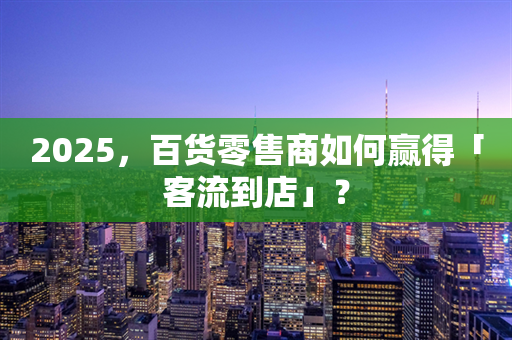 2025，百货零售商如何赢得「客流到店」？

H&M